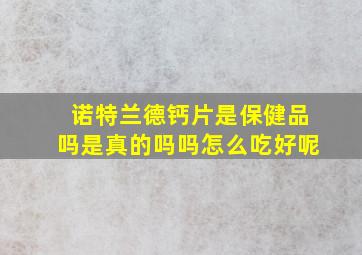 诺特兰德钙片是保健品吗是真的吗吗怎么吃好呢